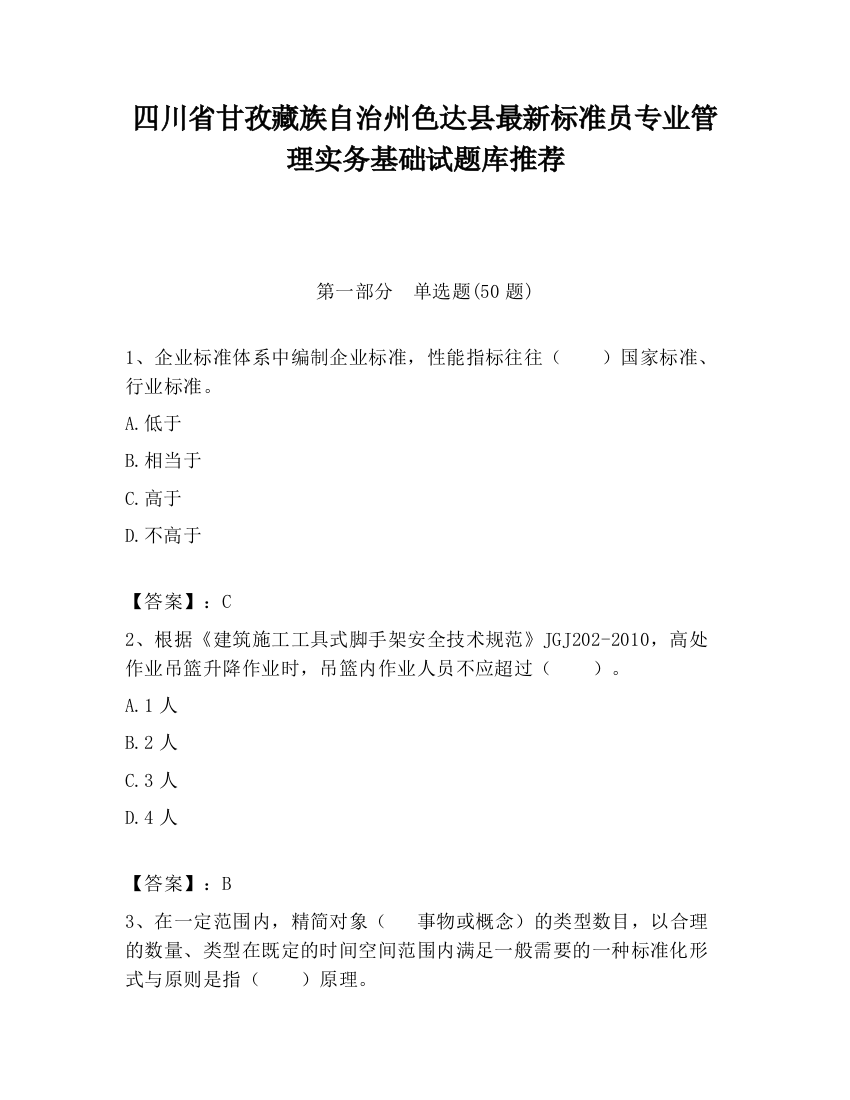 四川省甘孜藏族自治州色达县最新标准员专业管理实务基础试题库推荐

第一部分　单选题(50 题)

1、企业标准体系中编制企业标准，性能指标往往（　　）国家标准、行业标准。

A.低于

B.相当于

C.高于

D.不高于

【答案】：C

2、根据《建筑施工工具式脚手架安全技术规范》JGJ202-2010，高处作业吊篮升降作业时，吊篮内作业人员不应超过（　　）。

A.1 人

B.2 人

C.3 人

D.4 人

【答案】：B

3、在一定范围内，精简对象（　　事物或概念）的类型数目，以合理的数量、类型在既定的时间空间范围内满足一般需要的一种标准化形式与原则是指（　　）原理。